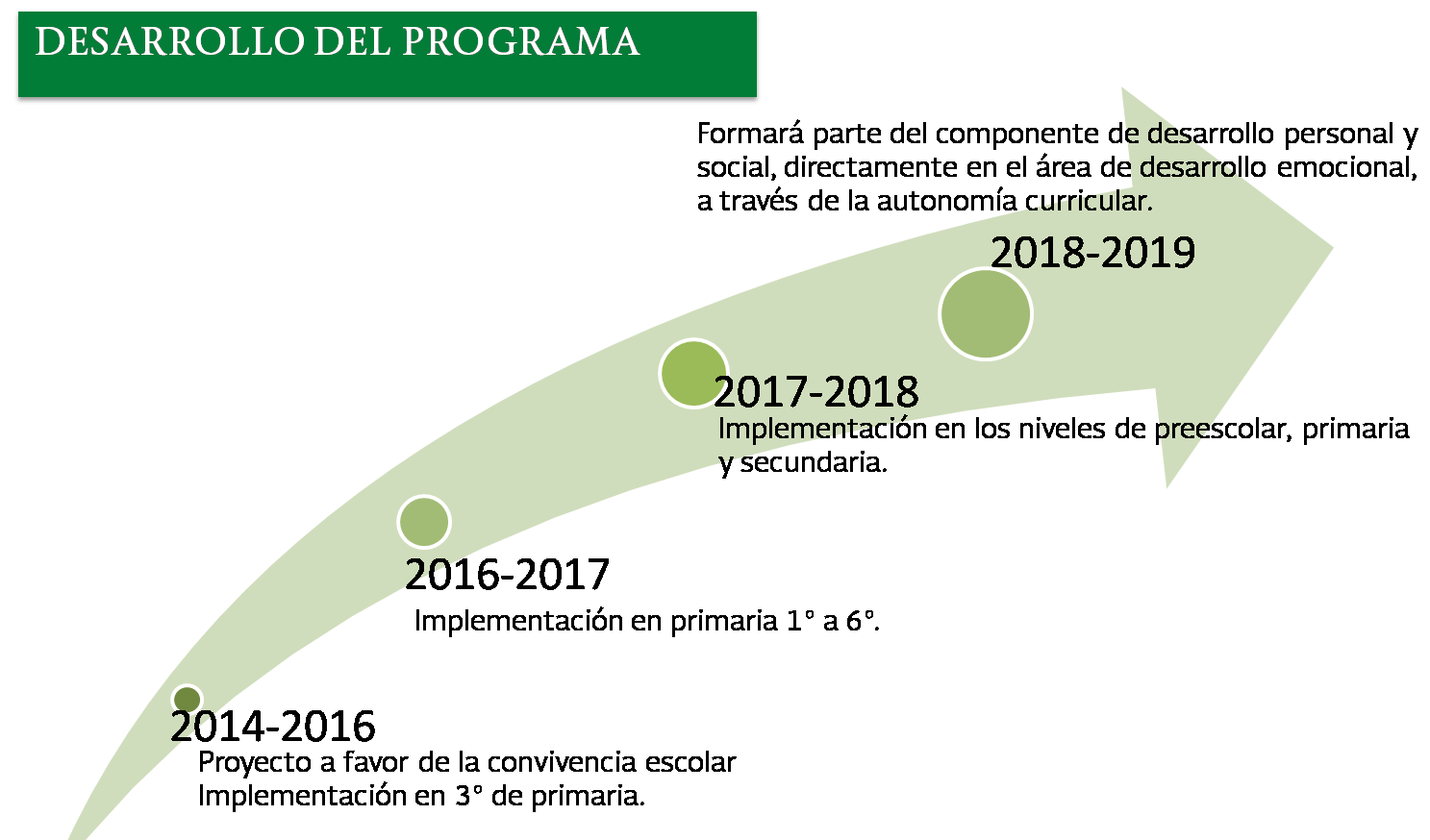 DESARROLLO DEL PROGRAMA

Formará parte del componente de desarrollo personal y social, directamente en el área de desarrollo emocional, a través de la autonomía curricular.

2018-2019

2017-2018
Implementación en los niveles de preescolar, primaria y secundaria.

2016-2017
Implementación en primaria 1° a 6°.

2014-2016
Proyecto a favor de la convivencia escolar
Implementación en 3° de primaria.